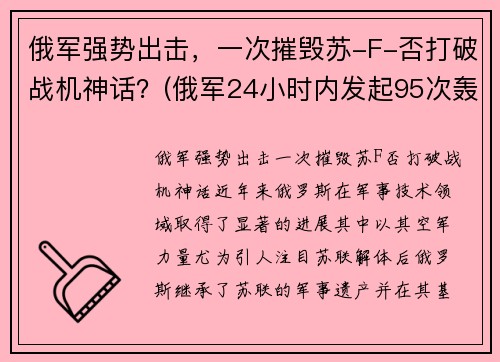 俄军强势出击，一次摧毁苏-F-否打破战机神话？(俄军24小时内发起95次轰

俄军强势出击一次摧毁苏F否打破战机神话近年来俄罗斯在军事技术领域取得了显著的进展其中以其空军力量尤为引人注目苏联解体后俄罗斯继承了苏联的军事遗产并在其基